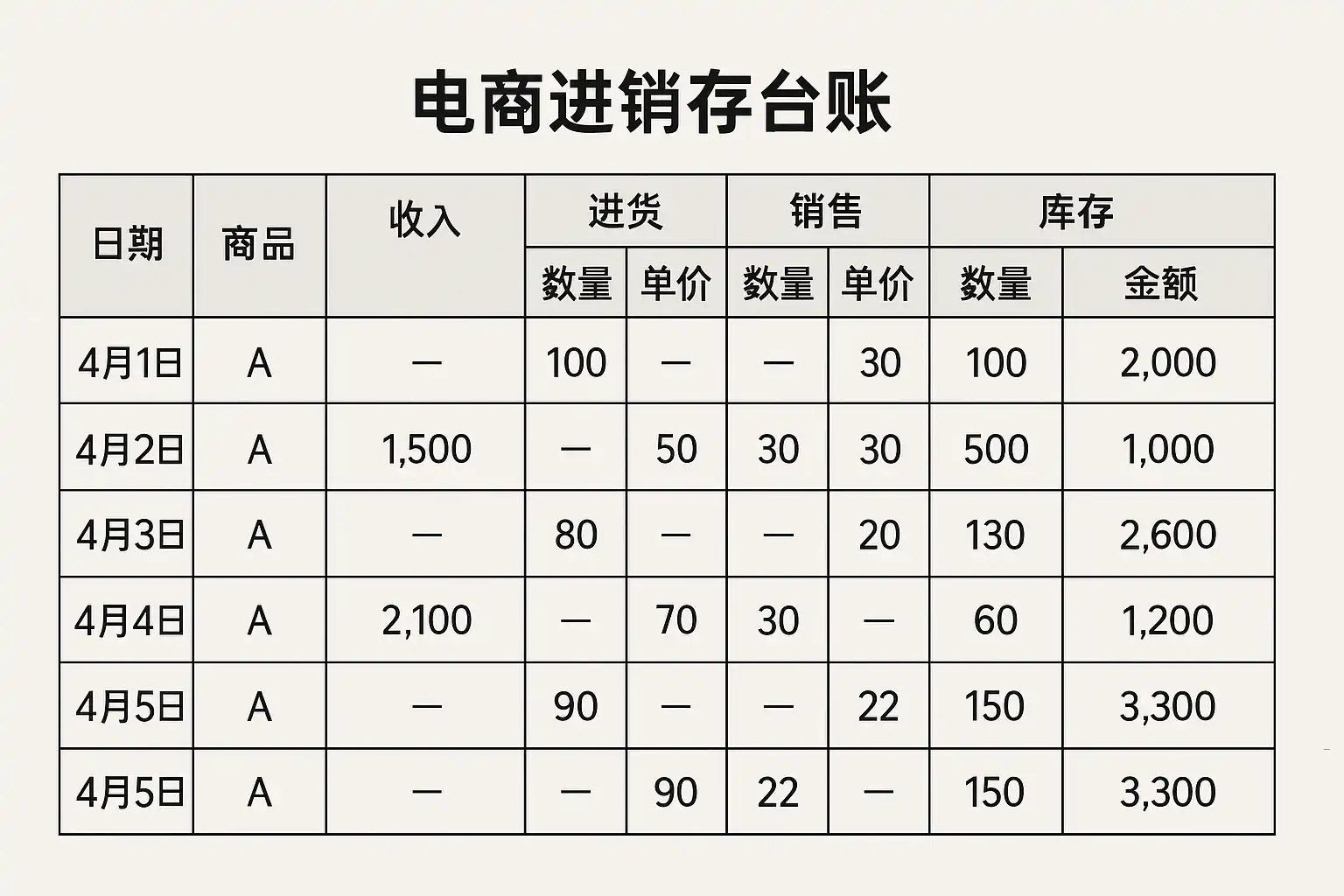 电商进销存台账

| 日期 | 商品 | 收入 | 进货 数量 | 进货 单价 | 销售 数量 | 销售 单价 | 库存 数量 | 库存 金额 |
|---|---|---|---|---|---|---|---|---|
| 4月1日 | A | — | 100 | — | — | 30 | 100 | 2,000 |
| 4月2日 | A | 1,500 | — | 50 | 30 | 30 | 500 | 1,000 |
| 4月3日 | A | — | 80 | — | — | 20 | 130 | 2,600 |
| 4月4日 | A | 2,100 | — | 70 | 30 | — | 60 | 1,200 |
| 4月5日 | A | — | 90 | — | — | 22 | 150 | 3,300 |
| 4月5日 | A | — | — | 90 | 22 | — | 150 | 3,300 |